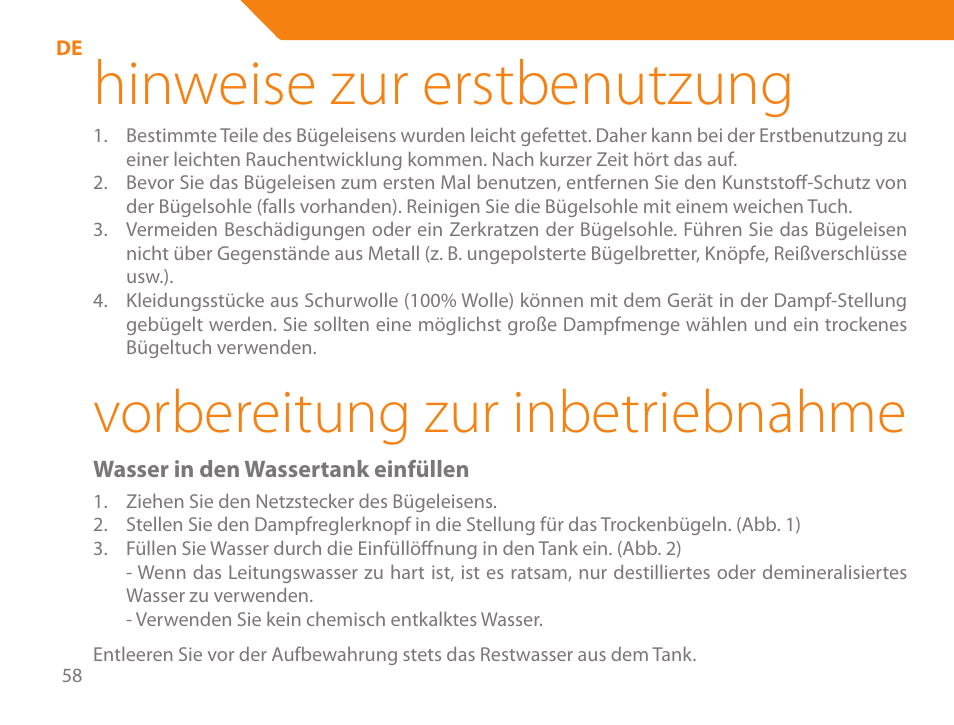 DE

hinweise zur erstbenutzung

1. Bestimmte Teile des Bügeleisens wurden leicht gefettet. Daher kann bei der Erstbenutzung zu einer leichten Rauchentwicklung kommen. Nach kurzer Zeit hört das auf.
2. Bevor Sie das Bügeleisen zum ersten Mal benutzen, entfernen Sie den Kunststoff-Schutz von der Bügelsohle (falls vorhanden). Reinigen Sie die Bügelsohle mit einem weichen Tuch.
3. Vermeiden Beschädigungen oder ein Zerkratzen der Bügelsohle. Führen Sie das Bügeleisen nicht über Gegenstände aus Metall (z. B. ungepolsterte Bügelbretter, Knöpfe, Reißverschlüsse usw.).
4. Kleidungsstücke aus Schurwolle (100% Wolle) können mit dem Gerät in der Dampf-Stellung gebügelt werden. Sie sollten eine möglichst große Dampfmenge wählen und ein trockenes Bügeltuch verwenden.

vorbereitung zur inbetriebnahme

Wasser in den Wassertank einfüllen

1. Ziehen Sie den Netzstecker des Bügeleisens.
2. Stellen Sie den Dampfreglerknopf in die Stellung für das Trockenbügeln. (Abb. 1)
3. Füllen Sie Wasser durch die Einfüllöffnung in den Tank ein. (Abb. 2)
- Wenn das Leitungswasser zu hart ist, ist es ratsam, nur destilliertes oder demineralisiertes Wasser zu verwenden.
- Verwenden Sie kein chemisch entkalktes Wasser.

Entleeren Sie vor der Aufbewahrung stets das Restwasser aus dem Tank.

58